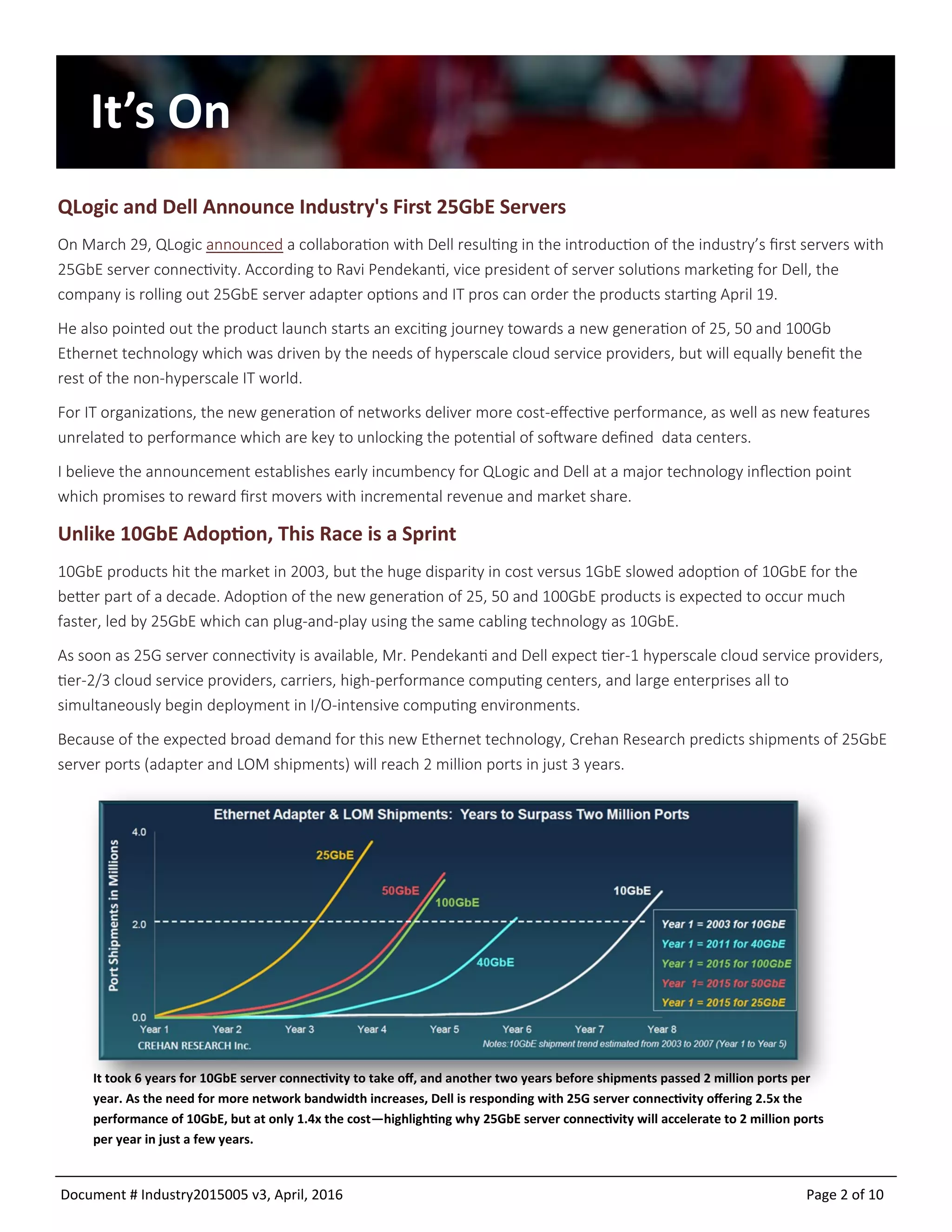 It’s On

QLogic and Dell Announce Industry's First 25GbE Servers

On March 29, QLogic announced a collaboration with Dell resulting in the introduction of the industry’s first servers with 25GbE server connectivity. According to Ravi Pendekanti, vice president of server solutions marketing for Dell, the company is rolling out 25GbE server adapter options and IT pros can order the products starting April 19.

He also pointed out the product launch starts an exciting journey towards a new generation of 25, 50 and 100Gb Ethernet technology which was driven by the needs of hyperscale cloud service providers, but will equally benefit the rest of the non-hyperscale IT world.

For IT organizations, the new generation of networks deliver more cost-effective performance, as well as new features unrelated to performance which are key to unlocking the potential of software defined data centers.

I believe the announcement establishes early incumbency for QLogic and Dell at a major technology inflection point which promises to reward first movers with incremental revenue and market share.

Unlike 10GbE Adoption, This Race is a Sprint

10GbE products hit the market in 2003, but the huge disparity in cost versus 1GbE slowed adoption of 10GbE for the better part of a decade. Adoption of the new generation of 25, 50 and 100GbE products is expected to occur much faster, led by 25GbE which can plug-and-play using the same cabling technology as 10GbE.

As soon as 25G server connectivity is available, Mr. Pendekanti and Dell expect tier-1 hyperscale cloud service providers, tier-2/3 cloud service providers, carriers, high-performance computing centers, and large enterprises all to simultaneously begin deployment in I/O-intensive computing environments.

Because of the expected broad demand for this new Ethernet technology, Crehan Research predicts shipments of 25GbE server ports (adapter and LOM shipments) will reach 2 million ports in just 3 years.

Ethernet Adapter & LOM Shipments: Years to Surpass Two Million Ports

Port Shipments in Millions

4.0
2.0
0.0

25GbE
50GbE
100GbE
40GbE
10GbE

Year 1 = 2003 for 10GbE
Year 1 = 2011 for 40GbE
Year 1 = 2015 for 100GbE
Year 1= 2015 for 50GbE
Year 1 = 2015 for 25GbE

Year 1 Year 2 Year 3 Year 4 Year 5 Year 6 Year 7 Year 8

CREHAN RESEARCH Inc.

Notes:10GbE shipment trend estimated from 2003 to 2007 (Year 1 to Year 5)

It took 6 years for 10GbE server connectivity to take off, and another two years before shipments passed 2 million ports per year. As the need for more network bandwidth increases, Dell is responding with 25G server connectivity offering 2.5x the performance of 10GbE, but at only 1.4x the cost—highlighting why 25GbE server connectivity will accelerate to 2 million ports per year in just a few years.

Document # Industry2015005 v3, April, 2016

Page 2 of 10